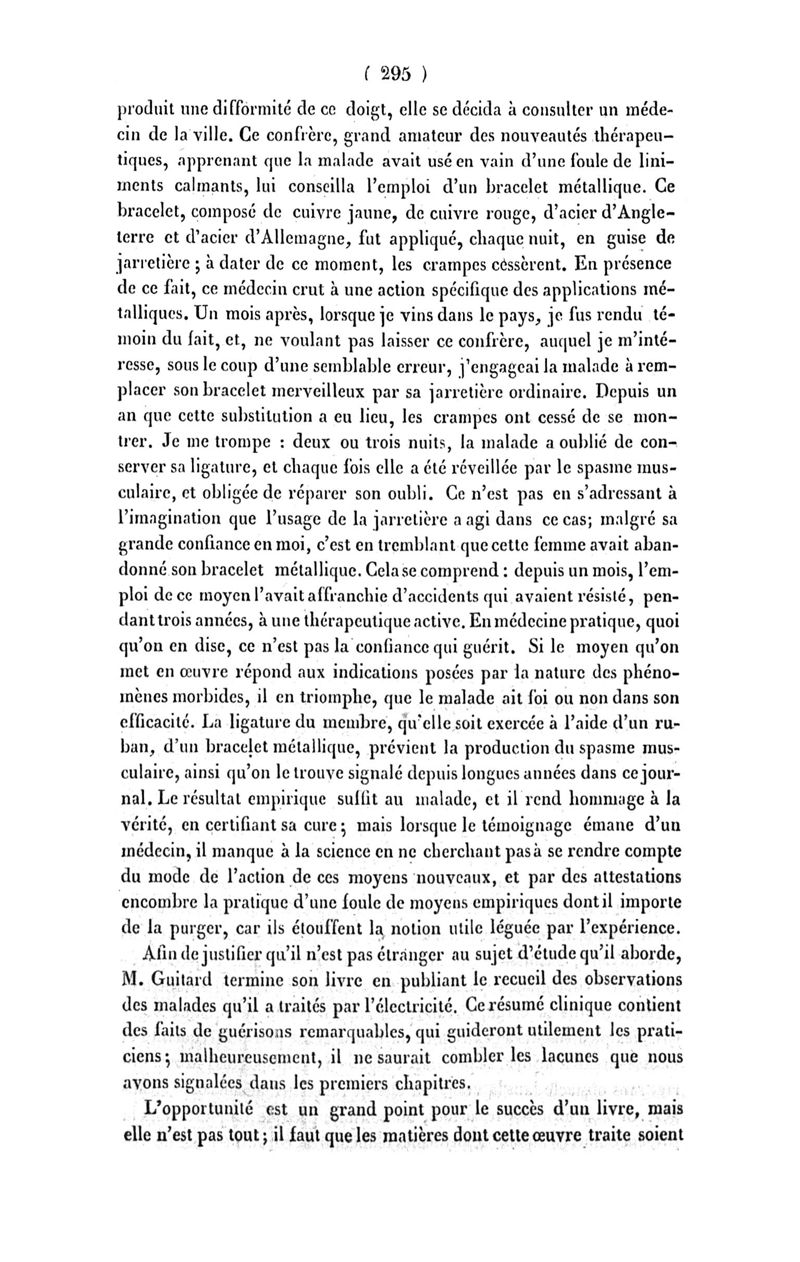 ( 295 )

produit une difformité de ce doigt, elle se décida à consulter un médecin de la ville. Ce confrère, grand amateur des nouveautés thérapeutiques, apprenant que la malade avait usé en vain d'une foule de liniments calmants, lui conseilla l'emploi d'un bracelet métallique. Ce bracelet, composé de cuivre jaune, de cuivre rouge, d'acier d'Angleterre et d'acier d'Allemagne, fut appliqué, chaque nuit, en guise de jarretière ; à dater de ce moment, les crampes cessèrent. En présence de ce fait, ce médecin crut à une action spécifique des applications métalliques. Un mois après, lorsque je vins dans le pays, je fus rendu témoin du fait, et, ne voulant pas laisser ce confrère, auquel je m'intéresse, sous le coup d'une semblable erreur, j'engageai la malade à remplacer son bracelet merveilleux par sa jarretière ordinaire. Depuis un an que cette substitution a eu lieu, les crampes ont cessé de se montrer. Je me trompe : deux ou trois nuits, la malade a oublié de conserver sa ligature, et chaque fois elle a été réveillée par le spasme musculaire, et obligée de réparer son oubli. Ce n'est pas en s'adressant à l'imagination que l'usage de la jarretière a agi dans ce cas; malgré sa grande confiance en moi, c'est en tremblant que cette femme avait abandonné son bracelet métallique. Cela se comprend : depuis un mois, l'emploi de ce moyen l'avait affranchie d'accidents qui avaient résisté, pendant trois années, à une thérapeutique active. En médecine pratique, quoi qu'on en dise, ce n'est pas la confiance qui guérit. Si le moyen qu'on met en œuvre répond aux indications posées par la nature des phénomènes morbides, il en triomphe, que le malade ait foi ou non dans son efficacité. La ligature du membre, qu'elle soit exercée à l'aide d'un ruban, d'un bracelet métallique, prévient la production du spasme musculaire, ainsi qu'on le trouve signalé depuis longues années dans ce journal. Le résultat empirique suffit au malade, et il rend hommage à la vérité, en certifiant sa cure ; mais lorsque le témoignage émane d'un médecin, il manque à la science en ne cherchant pas à se rendre compte du mode de l'action de ces moyens nouveaux, et par des attestations encombre la pratique d'une foule de moyens empiriques dont il importe de la purger, car ils étouffent la notion utile léguée par l'expérience.

Afin de justifier qu'il n'est pas étranger au sujet d'étude qu'il aborde, M. Guitard termine son livre en publiant le recueil des observations des malades qu'il a traités par l'électricité. Ce résumé clinique contient des faits de guérisons remarquables, qui guideront utilement les praticiens ; malheureusement, il ne saurait combler les lacunes que nous avons signalées dans les premiers chapitres.

L'opportunité est un grand point pour le succès d'un livre, mais elle n'est pas tout ; il faut que les matières dont cette œuvre traite soient